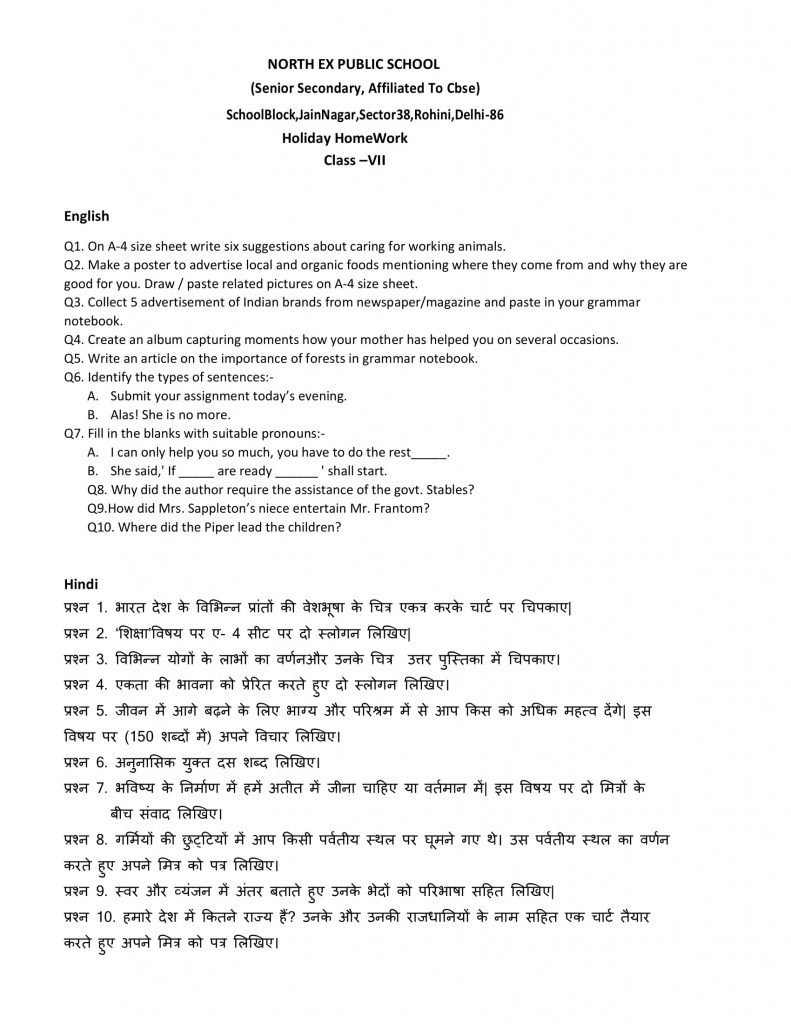 NORTH EX PUBLIC SCHOOL
(Senior Secondary, Affiliated To Cbse)
SchoolBlock,JainNagar,Sector38,Rohini,Delhi-86
Holiday HomeWork
Class –VII

English

Q1. On A-4 size sheet write six suggestions about caring for working animals.
Q2. Make a poster to advertise local and organic foods mentioning where they come from and why they are good for you. Draw / paste related pictures on A-4 size sheet.
Q3. Collect 5 advertisement of Indian brands from newspaper/magazine and paste in your grammar notebook.
Q4. Create an album capturing moments how your mother has helped you on several occasions.
Q5. Write an article on the importance of forests in grammar notebook.
Q6. Identify the types of sentences:-
A. Submit your assignment today's evening.
B. Alas! She is no more.
Q7. Fill in the blanks with suitable pronouns:-
A. I can only help you so much, you have to do the rest____.
B. She said,' If ____ are ready ____ ' shall start.
Q8. Why did the author require the assistance of the govt. Stables?
Q9.How did Mrs. Sappleton's niece entertain Mr. Frantom?
Q10. Where did the Piper lead the children?

Hindi
प्रश्न 1. भारत देश के विभिन्न प्रांतों की वेशभूषा के चित्र एकत्र करके चार्ट पर चिपकाए|
प्रश्न 2. 'शिक्षा'विषय पर ए- 4 सीट पर दो स्लोगन लिखिए|
प्रश्न 3. विभिन्न योगों के लाभों का वर्णनऔर उनके चित्र उत्तर पुस्तिका में चिपकाए।
प्रश्न 4. एकता की भावना को प्रेरित करते हुए दो स्लोगन लिखिए।
प्रश्न 5. जीवन में आगे बढ़ने के लिए भाग्य और परिश्रम में से आप किस को अधिक महत्व देंगे| इस विषय पर (150 शब्दों में) अपने विचार लिखिए।
प्रश्न 6. अनुनासिक युक्त दस शब्द लिखिए।
प्रश्न 7. भविष्य के निर्माण में हमें अतीत में जीना चाहिए या वर्तमान में| इस विषय पर दो मित्रों के बीच संवाद लिखिए।
प्रश्न 8. गर्मियों की छुट्टियों में आप किसी पर्वतीय स्थल पर घूमने गए थे। उस पर्वतीय स्थल का वर्णन करते हुए अपने मित्र को पत्र लिखिए।
प्रश्न 9. स्वर और व्यंजन में अंतर बताते हुए उनके भेदों को परिभाषा सहित लिखिए|
प्रश्न 10. हमारे देश में कितने राज्य हैं? उनके और उनकी राजधानियों के नाम सहित एक चार्ट तैयार करते हुए अपने मित्र को पत्र लिखिए।